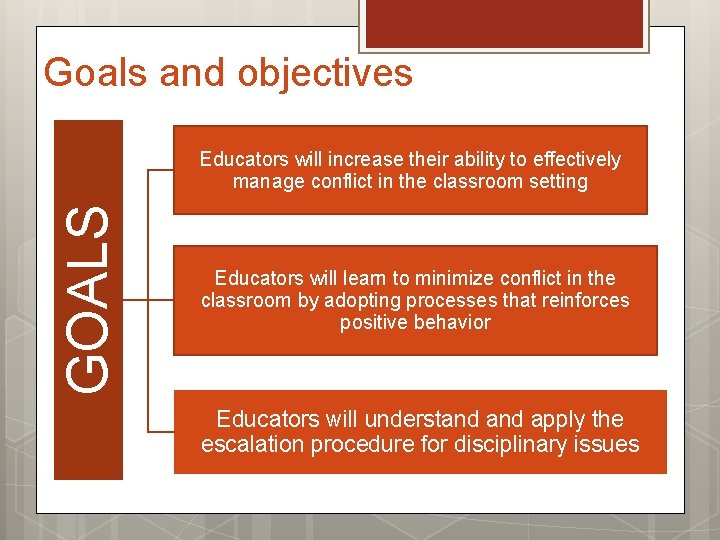 Goals and objectives

GOALS

Educators will increase their ability to effectively manage conflict in the classroom setting

Educators will learn to minimize conflict in the classroom by adopting processes that reinforces positive behavior

Educators will understand and apply the escalation procedure for disciplinary issues